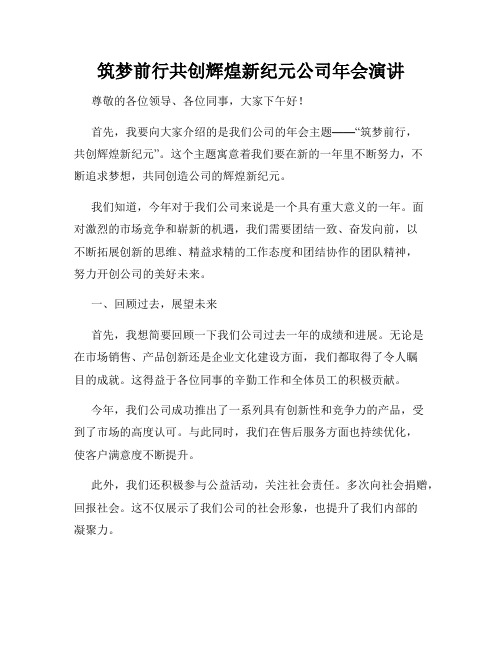 筑梦前行共创辉煌新纪元公司年会演讲

尊敬的各位领导、各位同事，大家下午好！

首先，我要向大家介绍的是我们公司的年会主题——“筑梦前行，共创辉煌新纪元”。这个主题寓意着我们要在新的一年里不断努力，不断追求梦想，共同创造公司的辉煌新纪元。

我们知道，今年对于我们公司来说是一个具有重大意义的一年。面对激烈的市场竞争和崭新的机遇，我们需要团结一致、奋发向前，以不断拓展创新的思维、精益求精的工作态度和团结协作的团队精神，努力开创公司的美好未来。

一、回顾过去，展望未来

首先，我想简要回顾一下我们公司过去一年的成绩和进展。无论是在市场销售、产品创新还是企业文化建设方面，我们都取得了令人瞩目的成就。这得益于各位同事的辛勤工作和全体员工的积极贡献。

今年，我们公司成功推出了一系列具有创新性和竞争力的产品，受到了市场的高度认可。与此同时，我们在售后服务方面也持续优化，使客户满意度不断提升。

此外，我们还积极参与公益活动，关注社会责任。多次向社会捐赠，回报社会。这不仅展示了我们公司的社会形象，也提升了我们内部的凝聚力。